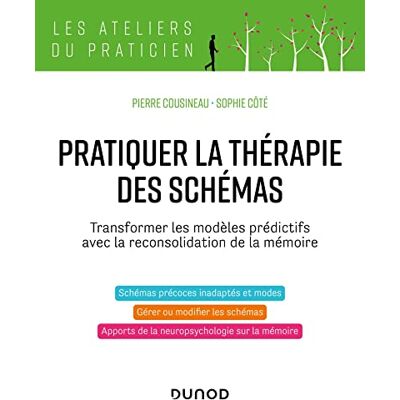 LES ATELIERS
DU PRATICIEN

PIERRE COUSINEAU · SOPHIE CÔTÉ

PRATIQUER LA THÉRAPIE DES SCHÉMAS

Transformer les modèles prédictifs avec la reconsolidation de la mémoire

Schémas précoces inadaptés et modes

Gérer ou modifier les schémas

Apports de la neuropsychologie sur la mémoire

DUNOD